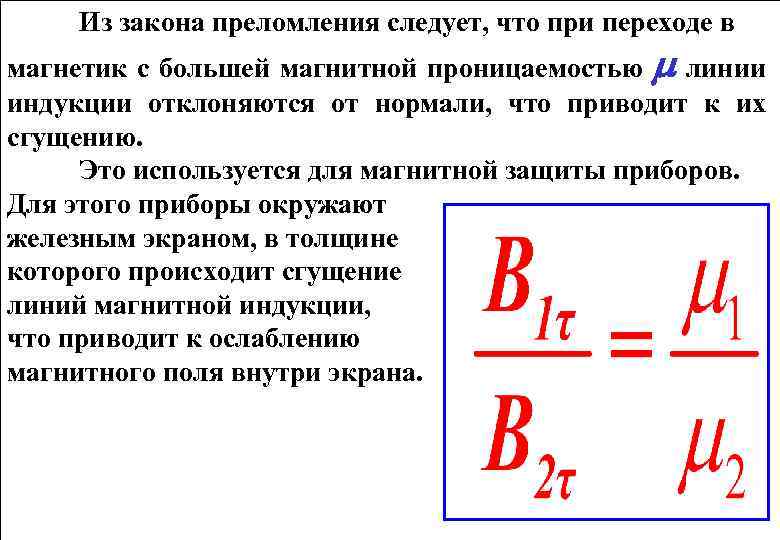 Из закона преломления следует, что при переходе в магнетик с большей магнитной проницаемостью $\mu$ линии индукции отклоняются от нормали, что приводит к их сгущению.

Это используется для магнитной защиты приборов. Для этого приборы окружают железным экраном, в толщине которого происходит сгущение линий магнитной индукции, что приводит к ослаблению магнитного поля внутри экрана.

$\frac{B_{1\tau}}{B_{2\tau}} = \frac{\mu_1}{\mu_2}$